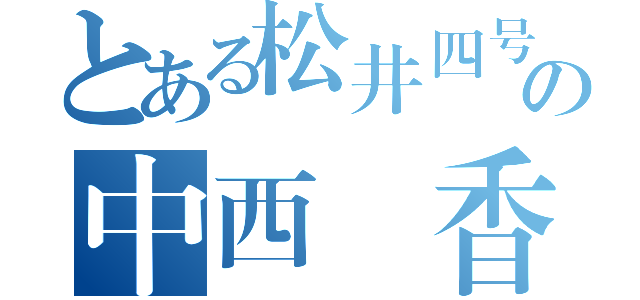 とある松井四号の
中西　香